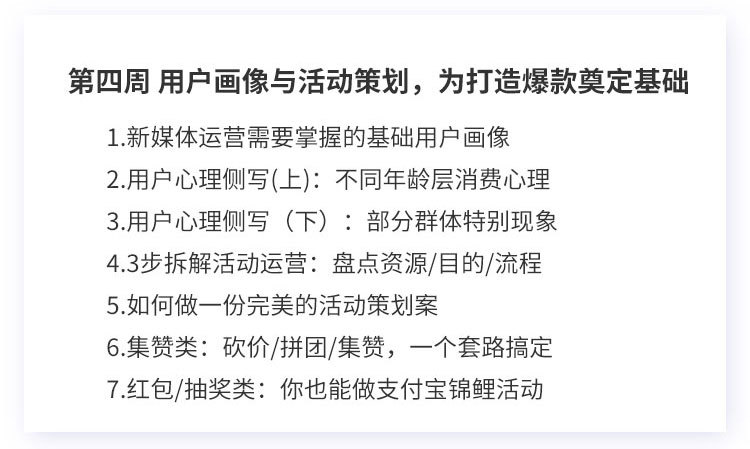 第四周 用户画像与活动策划，为打造爆款奠定基础

1.新媒体运营需要掌握的基础用户画像
2.用户心理侧写(上)：不同年龄层消费心理
3.用户心理侧写（下）：部分群体特别现象
4.3步拆解活动运营：盘点资源/目的/流程
5.如何做一份完美的活动策划案
6.集赞类：砍价/拼团/集赞，一个套路搞定
7.红包/抽奖类：你也能做支付宝锦鲤活动